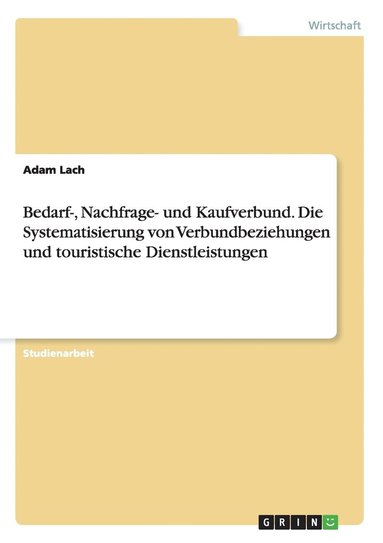 Wirtschaft

Adam Lach

Bedarf-, Nachfrage- und Kaufverbund. Die Systematisierung von Verbundbeziehungen und touristische Dienstleistungen

Studienarbeit

GRIN